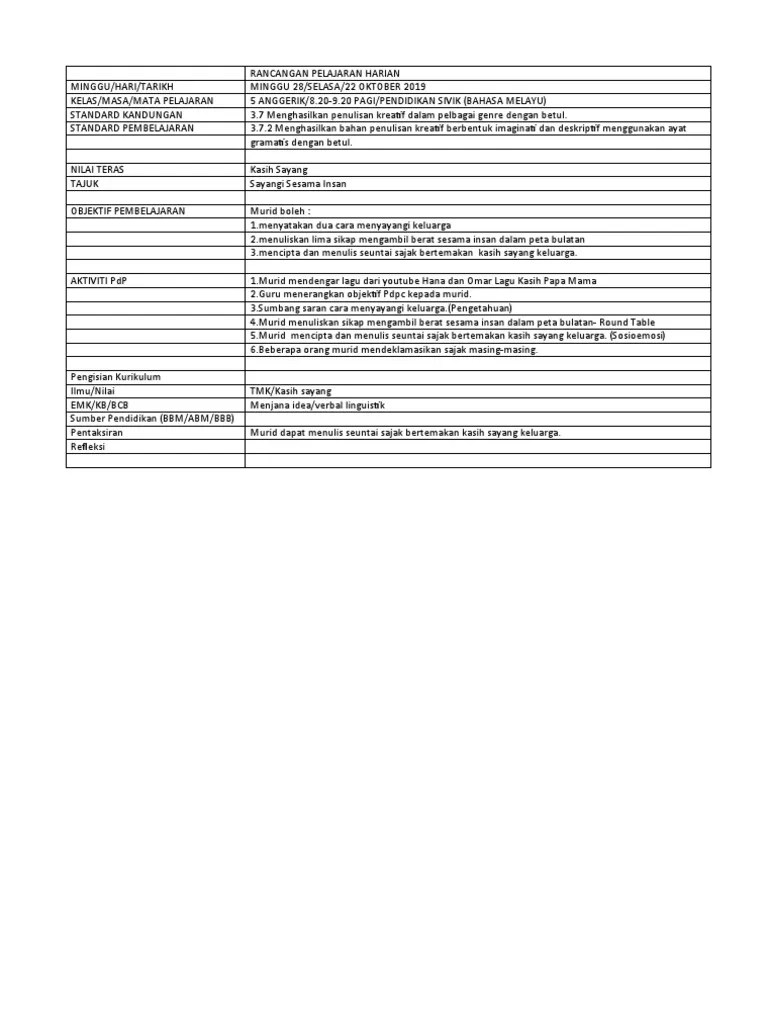 | | RANCANGAN PELAJARAN HARIAN |
|---|---|
| MINGGU/HARI/TARIKH | MINGGU 28/SELASA/22 OKTOBER 2019 |
| KELAS/MASA/MATA PELAJARAN | 5 ANGGERIK/8.20-9.20 PAGI/PENDIDIKAN SIVIK (BAHASA MELAYU) |
| STANDARD KANDUNGAN | 3.7 Menghasilkan penulisan kreatif dalam pelbagai genre dengan betul. |
| STANDARD PEMBELAJARAN | 3.7.2 Menghasilkan bahan penulisan kreatif berbentuk imaginatif dan deskriptif menggunakan ayat gramatis dengan betul. |
| | |
| NILAI TERAS | Kasih Sayang |
| TAJUK | Sayangi Sesama Insan |
| | |
| OBJEKTIF PEMBELAJARAN | Murid boleh : |
| | 1.menyatakan dua cara menyayangi keluarga |
| | 2.menuliskan lima sikap mengambil berat sesama insan dalam peta bulatan |
| | 3.mencipta dan menulis seuntai sajak bertemakan kasih sayang keluarga. |
| | |
| AKTIVITI PdP | 1.Murid mendengar lagu dari youtube Hana dan Omar Lagu Kasih Papa Mama |
| | 2.Guru menerangkan objektif Pdpc kepada murid. |
| | 3.Sumbang saran cara menyayangi keluarga.(Pengetahuan) |
| | 4.Murid menuliskan sikap mengambil berat sesama insan dalam peta bulatan- Round Table |
| | 5.Murid mencipta dan menulis seuntai sajak bertemakan kasih sayang keluarga. (Sosioemosi) |
| | 6.Beberapa orang murid mendeklamasikan sajak masing-masing. |
| | |
| Pengisian Kurikulum | |
| Ilmu/Nilai | TMK/Kasih sayang |
| EMK/KB/BCB | Menjana idea/verbal linguistik |
| Sumber Pendidikan (BBM/ABM/BBB) | |
| Pentaksiran | Murid dapat menulis seuntai sajak bertemakan kasih sayang keluarga. |
| Refleksi | |
| | |